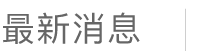 最新消息